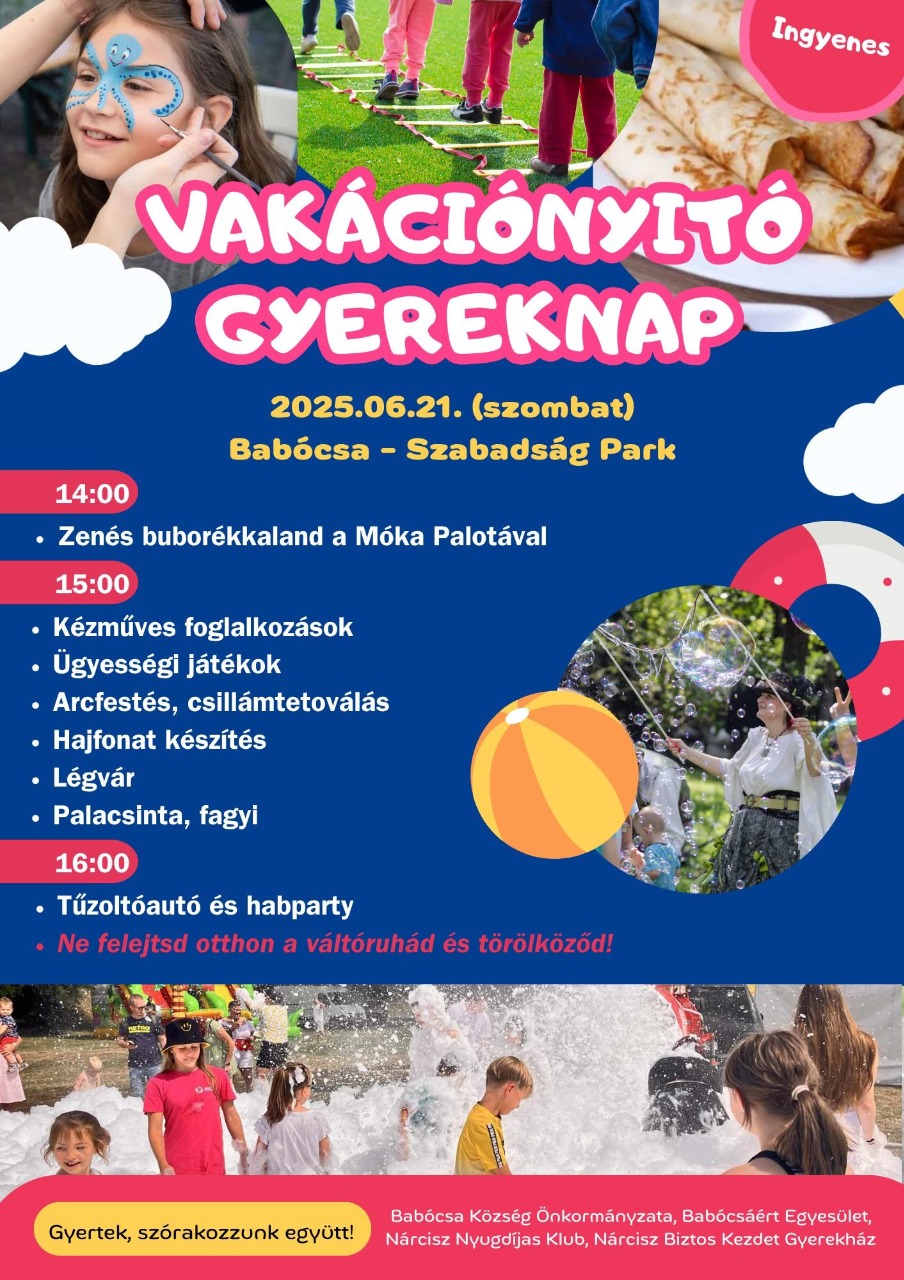 Ingyenes

VAKÁCIÓNYITÓ GYEREKNAP

2025.06.21. (szombat)
Babócsa - Szabadság Park

14:00
• Zenés buborékkaland a Móka Palotával

15:00
• Kézműves foglalkozások
• Ügyességi játékok
• Arcfestés, csillámtetoválás
• Hajfonat készítés
• Légvár
• Palacsinta, fagyi

16:00
• Tűzoltóautó és habparty
• Ne felejtsd otthon a váltóruhád és törölköződ!

Gyertek, szórakozzunk együtt!

Babócsa Község Önkormányzata, Babócsáért Egyesület, Nárcisz Nyugdíjas Klub, Nárcisz Biztos Kezdet Gyerekház